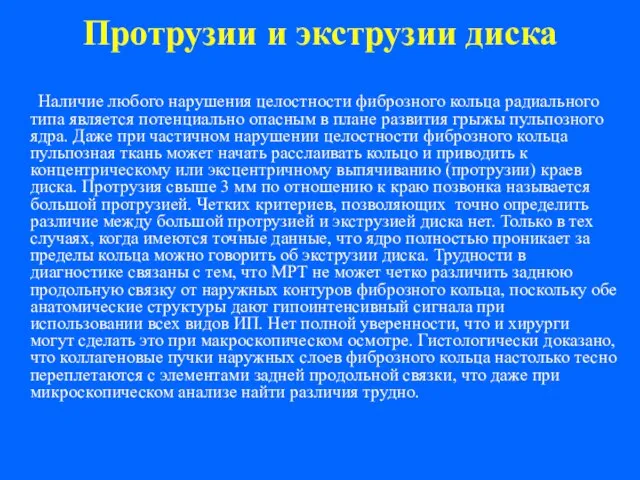 Протрузии и экструзии диска

Наличие любого нарушения целостности фиброзного кольца радиального типа является потенциально опасным в плане развития грыжы пульпозного ядра. Даже при частичном нарушении целостности фиброзного кольца пульпозная ткань может начать расслаивать кольцо и приводить к концентрическому или эксцентричному выпячиванию (протрузии) краев диска. Протрузия свыше 3 мм по отношению к краю позвонка называется большой протрузией. Четких критериев, позволяющих точно определить различие между большой протрузией и экструзией диска нет. Только в тех случаях, когда имеются точные данные, что ядро полностью проникает за пределы кольца можно говорить об экструзии диска. Трудности в диагностике связаны с тем, что МРТ не может четко различить заднюю продольную связку от наружных контуров фиброзного кольца, поскольку обе анатомические структуры дают гипоинтенсивный сигнала при использовании всех видов ИП. Нет полной уверенности, что и хирурги могут сделать это при макроскопическом осмотре. Гистологически доказано, что коллагеновые пучки наружных слоев фиброзного кольца настолько тесно переплетаются с элементами задней продольной связки, что даже при микроскопическом анализе найти различия трудно.